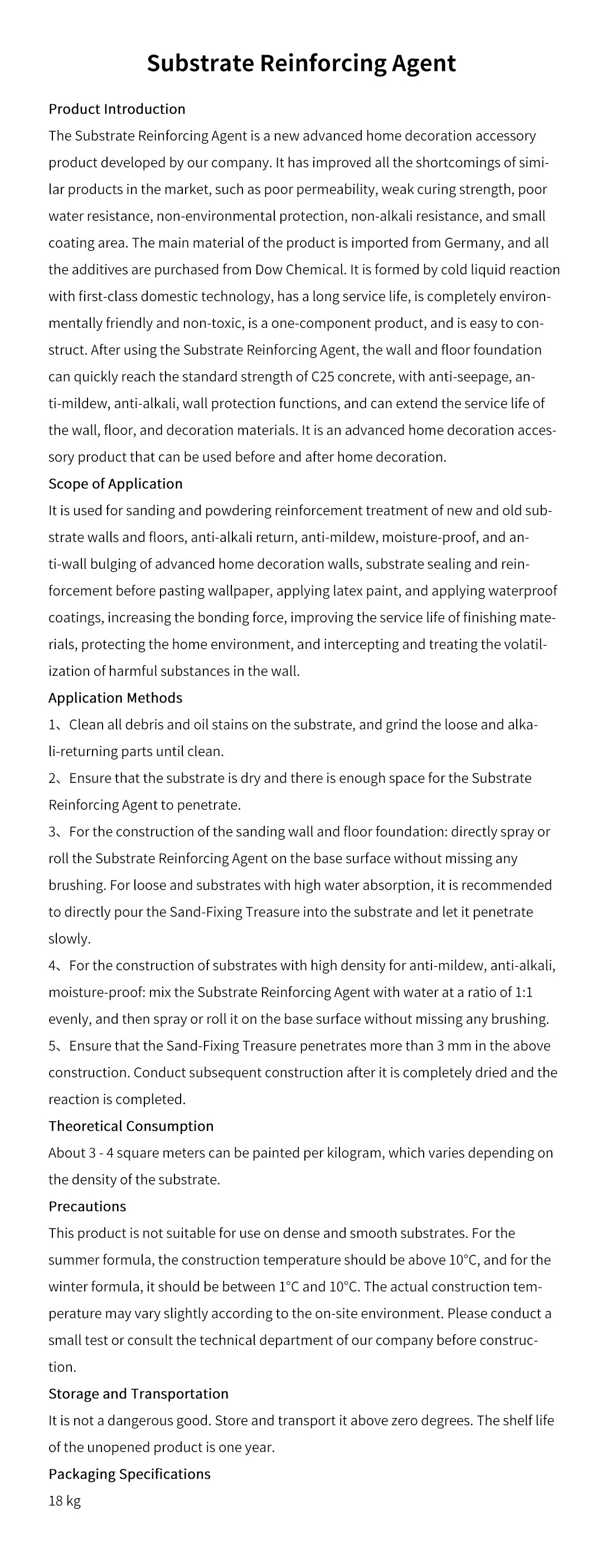 Substrate Reinforcing Agent

Product Introduction
The Substrate Reinforcing Agent is a new advanced home decoration accessory product developed by our company. It has improved all the shortcomings of similar products in the market, such as poor permeability, weak curing strength, poor water resistance, non-environmental protection, non-alkali resistance, and small coating area. The main material of the product is imported from Germany, and all the additives are purchased from Dow Chemical. It is formed by cold liquid reaction with first-class domestic technology, has a long service life, is completely environmentally friendly and non-toxic, is a one-component product, and is easy to construct. After using the Substrate Reinforcing Agent, the wall and floor foundation can quickly reach the standard strength of C25 concrete, with anti-seepage, anti-mildew, anti-alkali, wall protection functions, and can extend the service life of the wall, floor, and decoration materials. It is an advanced home decoration accessory product that can be used before and after home decoration.
Scope of Application
It is used for sanding and powdering reinforcement treatment of new and old substrate walls and floors, anti-alkali return, anti-mildew, moisture-proof, and anti-wall bulging of advanced home decoration walls, substrate sealing and reinforcement before pasting wallpaper, applying latex paint, and applying waterproof coatings, increasing the bonding force, improving the service life of finishing materials, protecting the home environment, and intercepting and treating the volatilization of harmful substances in the wall.
Application Methods
1、Clean all debris and oil stains on the substrate, and grind the loose and alkali-returning parts until clean.
2、Ensure that the substrate is dry and there is enough space for the Substrate Reinforcing Agent to penetrate.
3、For the construction of the sanding wall and floor foundation: directly spray or roll the Substrate Reinforcing Agent on the base surface without missing any brushing. For loose and substrates with high water absorption, it is recommended to directly pour the Sand-Fixing Treasure into the substrate and let it penetrate slowly.
4、For the construction of substrates with high density for anti-mildew, anti-alkali, moisture-proof: mix the Substrate Reinforcing Agent with water at a ratio of 1:1 evenly, and then spray or roll it on the base surface without missing any brushing.
5、Ensure that the Sand-Fixing Treasure penetrates more than 3 mm in the above construction. Conduct subsequent construction after it is completely dried and the reaction is completed.
Theoretical Consumption
About 3 - 4 square meters can be painted per kilogram, which varies depending on the density of the substrate.
Precautions
This product is not suitable for use on dense and smooth substrates. For the summer formula, the construction temperature should be above 10°C, and for the winter formula, it should be between 1°C and 10°C. The actual construction temperature may vary slightly according to the on-site environment. Please conduct a small test or consult the technical department of our company before construction.
Storage and Transportation
It is not a dangerous good. Store and transport it above zero degrees. The shelf life of the unopened product is one year.
Packaging Specifications
18 kg